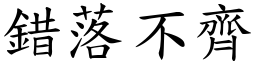 錯落不齊